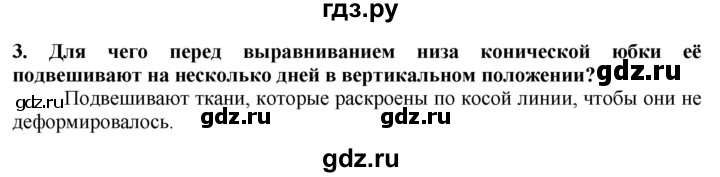 гдз.ру

3. Для чего перед выравниванием низа конической юбки её подвешивают на несколько дней в вертикальном положении? gdz.ru

gdz.ru Подвешивают ткани, которые раскроены по косой линии, чтобы они не деформировалось. gdz.ru gdz.ru

gdz.ru